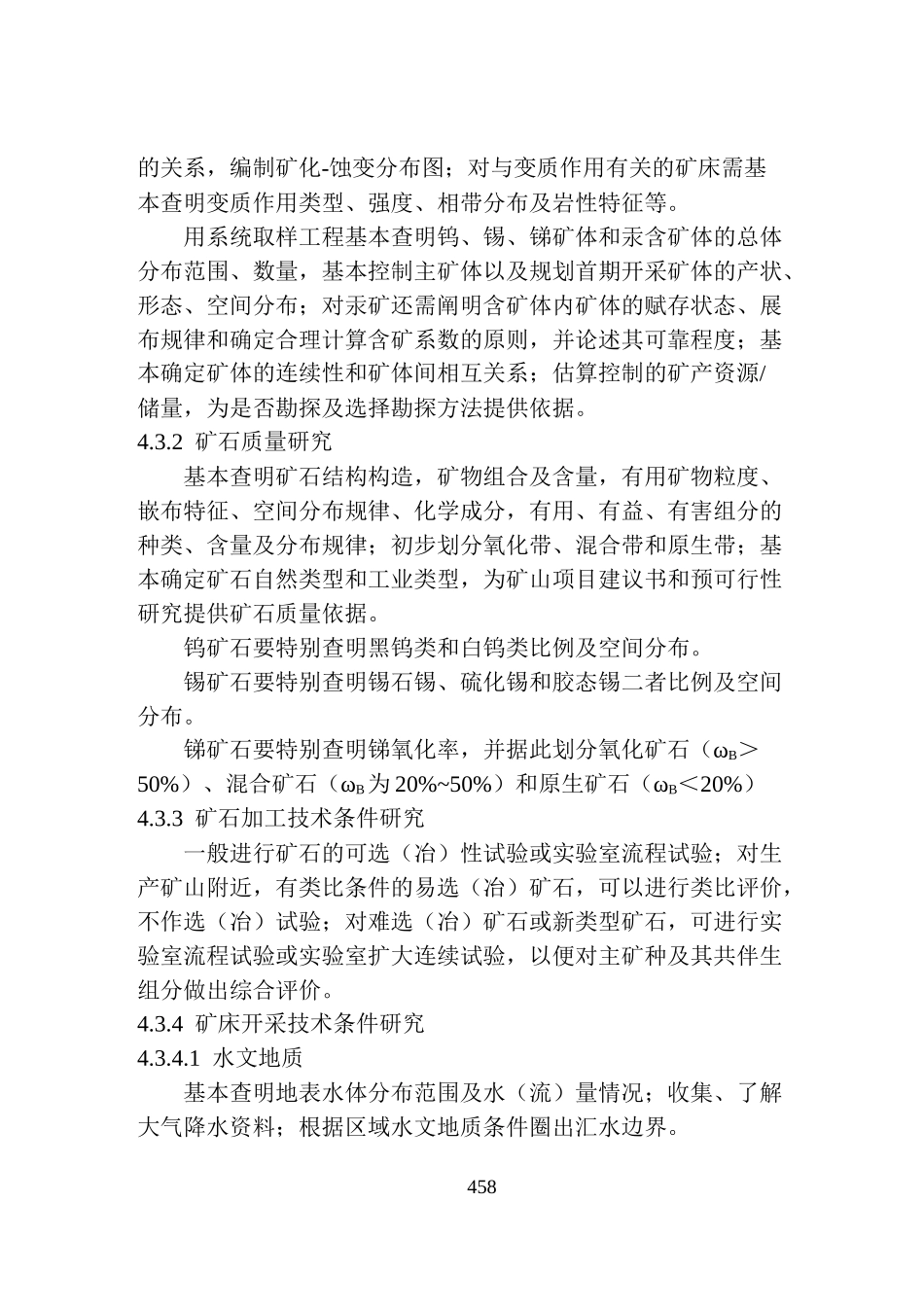 的关系，编制矿化-蚀变分布图；对与变质作用有关的矿床需基本查明变质作用类型、强度、相带分布及岩性特征等。

用系统取样工程基本查明钨、锡、锑矿体和汞含矿体的总体分布范围、数量，基本控制主矿体以及规划首期开采矿体的产状、形态、空间分布；对汞矿还需阐明含矿体内矿体的赋存状态、展布规律和确定合理计算含矿系数的原则，并论述其可靠程度；基本确定矿体的连续性和矿体间相互关系；估算控制的矿产资源/储量，为是否勘探及选择勘探方法提供依据。

4.3.2 矿石质量研究

基本查明矿石结构构造，矿物组合及含量，有用矿物粒度、嵌布特征、空间分布规律、化学成分，有用、有益、有害组分的种类、含量及分布规律；初步划分氧化带、混合带和原生带；基本确定矿石自然类型和工业类型，为矿山项目建议书和预可行性研究提供矿石质量依据。

钨矿石要特别查明黑钨类和白钨类比例及空间分布。

锡矿石要特别查明锡石锡、硫化锡和胶态锡二者比例及空间分布。

锑矿石要特别查明锑氧化率，并据此划分氧化矿石（$\omega_B$＞50%）、混合矿石（$\omega_B$为20%~50%）和原生矿石（$\omega_B$＜20%）

4.3.3 矿石加工技术条件研究

一般进行矿石的可选（冶）性试验或实验室流程试验；对生产矿山附近，有类比条件的易选（冶）矿石，可以进行类比评价，不作选（冶）试验；对难选（冶）矿石或新类型矿石，可进行实验室流程试验或实验室扩大连续试验，以便对主矿种及其共伴生组分做出综合评价。

4.3.4 矿床开采技术条件研究

4.3.4.1 水文地质

基本查明地表水体分布范围及水（流）量情况；收集、了解大气降水资料；根据区域水文地质条件圈出汇水边界。

458